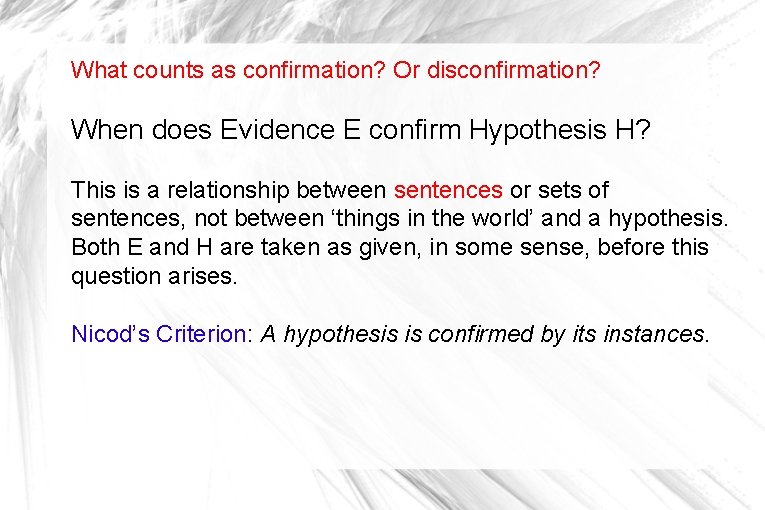 What counts as confirmation? Or disconfirmation?

When does Evidence E confirm Hypothesis H?

This is a relationship between sentences or sets of sentences, not between ‘things in the world’ and a hypothesis. Both E and H are taken as given, in some sense, before this question arises.

Nicod’s Criterion: A hypothesis is confirmed by its instances.